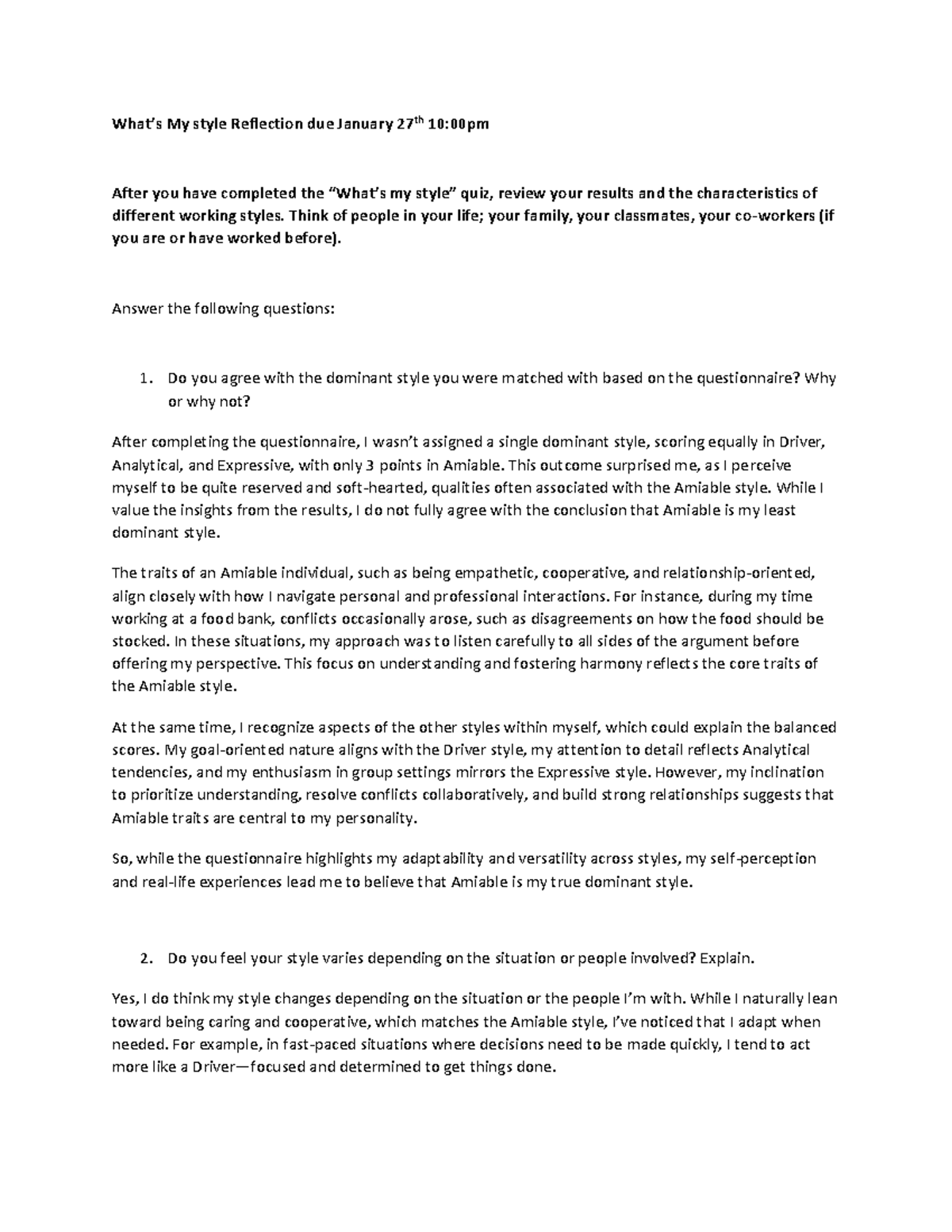 What's My style Reflection due January 27th 10:00pm

After you have completed the "What's my style" quiz, review your results and the characteristics of different working styles. Think of people in your life; your family, your classmates, your co-workers (if you are or have worked before).

Answer the following questions:

1. Do you agree with the dominant style you were matched with based on the questionnaire? Why or why not?

After completing the questionnaire, I wasn't assigned a single dominant style, scoring equally in Driver, Analytical, and Expressive, with only 3 points in Amiable. This outcome surprised me, as I perceive myself to be quite reserved and soft-hearted, qualities often associated with the Amiable style. While I value the insights from the results, I do not fully agree with the conclusion that Amiable is my least dominant style.

The traits of an Amiable individual, such as being empathetic, cooperative, and relationship-oriented, align closely with how I navigate personal and professional interactions. For instance, during my time working at a food bank, conflicts occasionally arose, such as disagreements on how the food should be stocked. In these situations, my approach was to listen carefully to all sides of the argument before offering my perspective. This focus on understanding and fostering harmony reflects the core traits of the Amiable style.

At the same time, I recognize aspects of the other styles within myself, which could explain the balanced scores. My goal-oriented nature aligns with the Driver style, my attention to detail reflects Analytical tendencies, and my enthusiasm in group settings mirrors the Expressive style. However, my inclination to prioritize understanding, resolve conflicts collaboratively, and build strong relationships suggests that Amiable traits are central to my personality.

So, while the questionnaire highlights my adaptability and versatility across styles, my self-perception and real-life experiences lead me to believe that Amiable is my true dominant style.

2. Do you feel your style varies depending on the situation or people involved? Explain.

Yes, I do think my style changes depending on the situation or the people I'm with. While I naturally lean toward being caring and cooperative, which matches the Amiable style, I've noticed that I adapt when needed. For example, in fast-paced situations where decisions need to be made quickly, I tend to act more like a Driver—focused and determined to get things done.